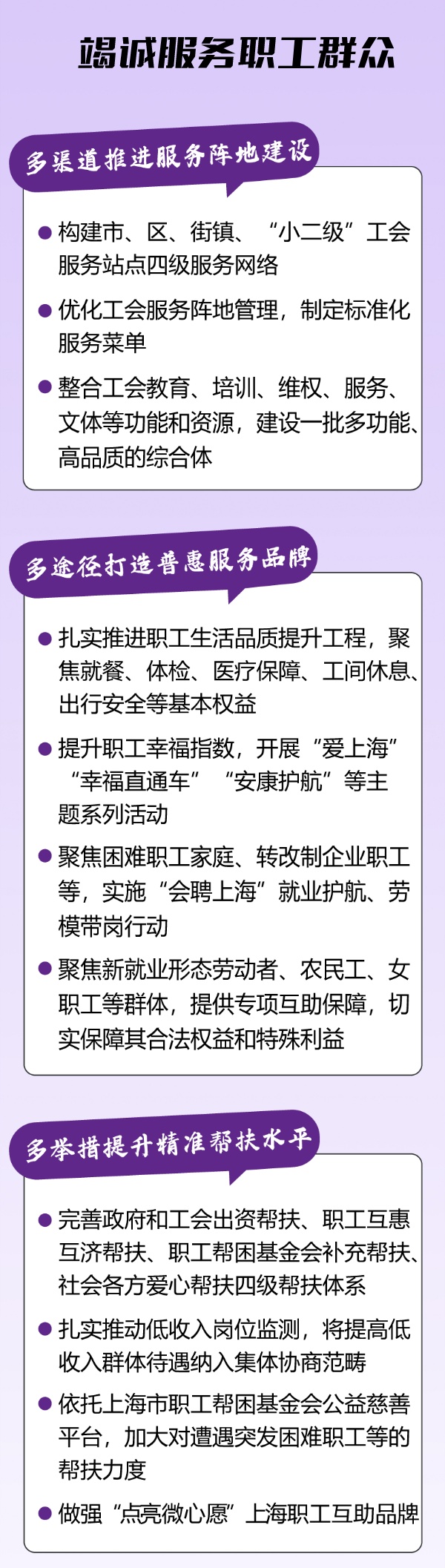 竭诚服务职工群众

多渠道推进服务阵地建设

● 构建市、区、街镇、“小二级”工会服务站点四级服务网络

● 优化工会服务阵地管理，制定标准化服务菜单

● 整合工会教育、培训、维权、服务、文体等功能和资源，建设一批多功能、高品质的综合体

多途径打造普惠服务品牌

● 扎实推进职工生活品质提升工程，聚焦就餐、体检、医疗保障、工间休息、出行安全等基本权益

● 提升职工幸福指数，开展“爱上海”“幸福直通车”“安康护航”等主题系列活动

● 聚焦困难职工家庭、转改制企业职工等，实施“会聘上海”就业护航、劳模带岗行动

● 聚焦新就业形态劳动者、农民工、女职工等群体，提供专项互助保障，切实保障其合法权益和特殊利益

多举措提升精准帮扶水平

● 完善政府和工会出资帮扶、职工互惠互济帮扶、职工帮困基金会补充帮扶、社会各方爱心帮扶四级帮扶体系

● 扎实推动低收入岗位监测，将提高低收入群体待遇纳入集体协商范畴

● 依托上海市职工帮困基金会公益慈善平台，加大对遭遇突发困难职工等的帮扶力度

● 做强“点亮微心愿”上海职工互助品牌